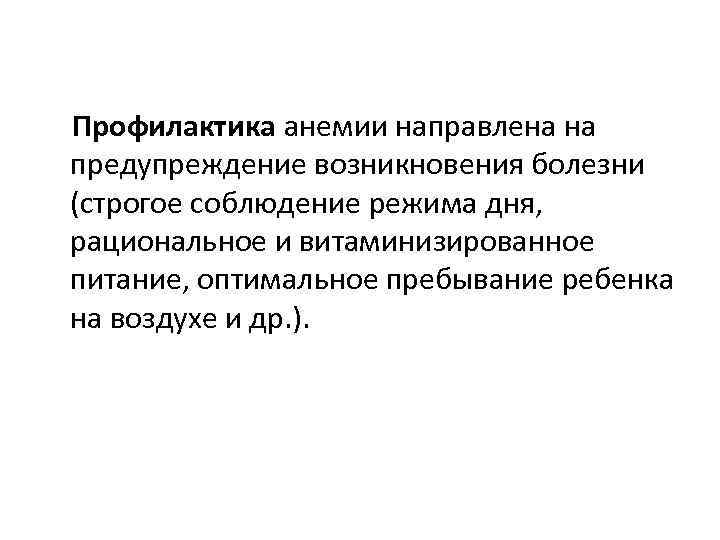 Профилактика анемии направлена на предупреждение возникновения болезни (строгое соблюдение режима дня, рациональное и витаминизированное питание, оптимальное пребывание ребенка на воздухе и др.).